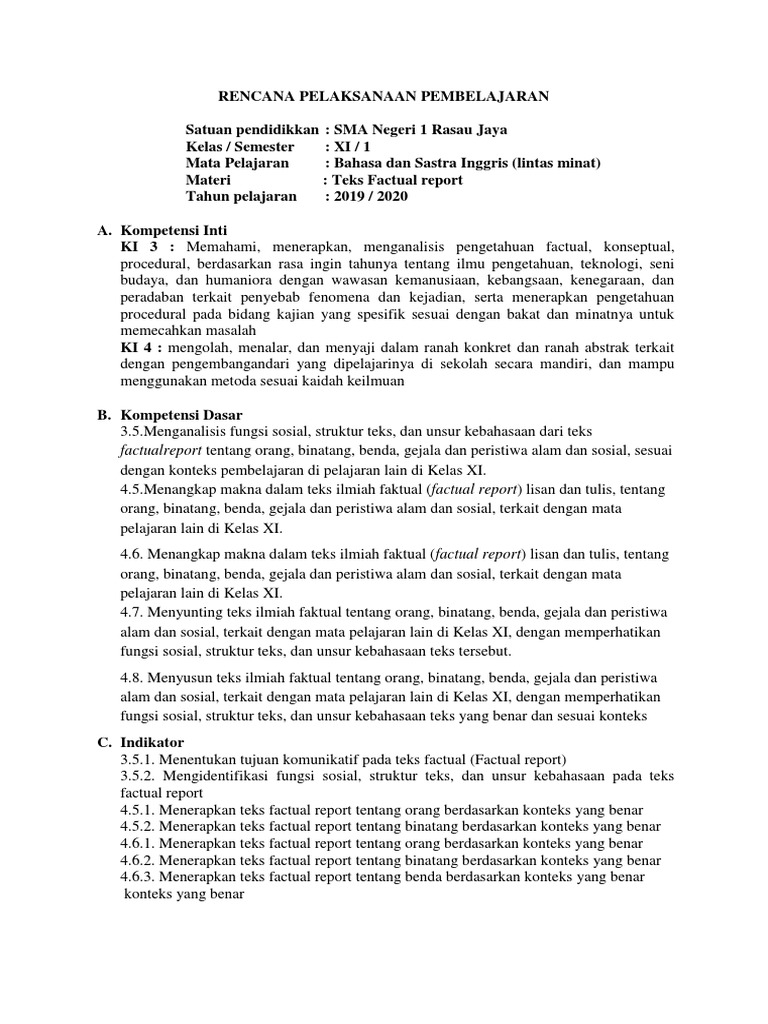 RENCANA PELAKSANAAN PEMBELAJARAN

Satuan pendidikkan : SMA Negeri 1 Rasau Jaya
Kelas / Semester : XI / 1
Mata Pelajaran : Bahasa dan Sastra Inggris (lintas minat)
Materi : Teks Factual report
Tahun pelajaran : 2019 / 2020

A. Kompetensi Inti
KI 3 : Memahami, menerapkan, menganalisis pengetahuan factual, konseptual, procedural, berdasarkan rasa ingin tahunya tentang ilmu pengetahuan, teknologi, seni budaya, dan humaniora dengan wawasan kemanusiaan, kebangsaan, kenegaraan, dan peradaban terkait penyebab fenomena dan kejadian, serta menerapkan pengetahuan procedural pada bidang kajian yang spesifik sesuai dengan bakat dan minatnya untuk memecahkan masalah
KI 4 : mengolah, menalar, dan menyaji dalam ranah konkret dan ranah abstrak terkait dengan pengembangandari yang dipelajarinya di sekolah secara mandiri, dan mampu menggunakan metoda sesuai kaidah keilmuan

B. Kompetensi Dasar
3.5.Menganalisis fungsi sosial, struktur teks, dan unsur kebahasaan dari teks factualreport tentang orang, binatang, benda, gejala dan peristiwa alam dan sosial, sesuai dengan konteks pembelajaran di pelajaran lain di Kelas XI.
4.5.Menangkap makna dalam teks ilmiah faktual (factual report) lisan dan tulis, tentang orang, binatang, benda, gejala dan peristiwa alam dan sosial, terkait dengan mata pelajaran lain di Kelas XI.
4.6. Menangkap makna dalam teks ilmiah faktual (factual report) lisan dan tulis, tentang orang, binatang, benda, gejala dan peristiwa alam dan sosial, terkait dengan mata pelajaran lain di Kelas XI.
4.7. Menyunting teks ilmiah faktual tentang orang, binatang, benda, gejala dan peristiwa alam dan sosial, terkait dengan mata pelajaran lain di Kelas XI, dengan memperhatikan fungsi sosial, struktur teks, dan unsur kebahasaan teks tersebut.
4.8. Menyusun teks ilmiah faktual tentang orang, binatang, benda, gejala dan peristiwa alam dan sosial, terkait dengan mata pelajaran lain di Kelas XI, dengan memperhatikan fungsi sosial, struktur teks, dan unsur kebahasaan teks yang benar dan sesuai konteks

C. Indikator
3.5.1. Menentukan tujuan komunikatif pada teks factual (Factual report)
3.5.2. Mengidentifikasi fungsi sosial, struktur teks, dan unsur kebahasaan pada teks factual report
4.5.1. Menerapkan teks factual report tentang orang berdasarkan konteks yang benar
4.5.2. Menerapkan teks factual report tentang binatang berdasarkan konteks yang benar
4.6.1. Menerapkan teks factual report tentang orang berdasarkan konteks yang benar
4.6.2. Menerapkan teks factual report tentang binatang berdasarkan konteks yang benar
4.6.3. Menerapkan teks factual report tentang benda berdasarkan konteks yang benar konteks yang benar